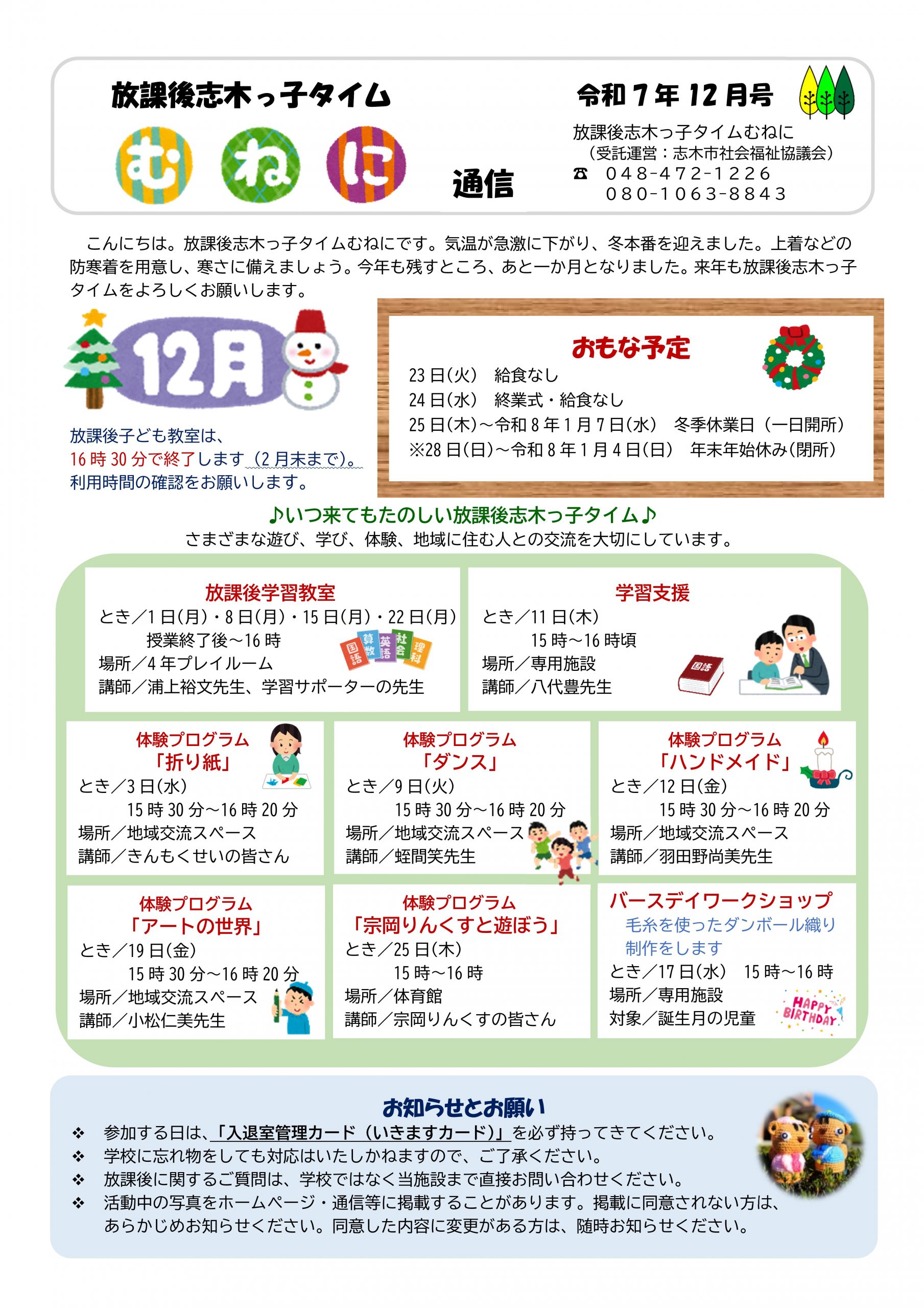 放課後志木っ子タイム

むねに 通信

令和７年１２月号

放課後志木っ子タイムむねに
（受託運営：志木市社会福祉協議会）
☎ ０４８-４７２-１２２６
０８０-１０６３-８８４３

こんにちは。放課後志木っ子タイムむねにです。気温が急激に下がり、冬本番を迎えました。上着などの防寒着を用意し、寒さに備えましょう。今年も残すところ、あと一か月となりました。来年も放課後志木っ子タイムをよろしくお願いします。

12月

放課後子ども教室は、
16時30分で終了します（2月末まで）。
利用時間の確認をお願いします。

おもな予定
23日(火)　給食なし
24日(水)　終業式・給食なし
25日(木)～令和8年1月7日(水)　冬季休業日（一日開所）
※28日(日)～令和8年1月4日(日)　年末年始休み(閉所)

♪いつ来てもたのしい放課後志木っ子タイム♪
さまざまな遊び、学び、体験、地域に住む人との交流を大切にしています。

放課後学習教室
とき／1日(月)・8日(月)・15日(月)・22日(月)
授業終了後～16時
場所／4年プレイルーム
講師／浦上裕文先生、学習サポーターの先生

国語 算数 英語 社会 理科

学習支援
とき／11日(木)
15時～16時頃
場所／専用施設
講師／八代豊先生

国語

体験プログラム
「折り紙」
とき／3日(水)
15時30分～16時20分
場所／地域交流スペース
講師／きんもくせいの皆さん

体験プログラム
「ダンス」
とき／9日(火)
15時30分～16時20分
場所／地域交流スペース
講師／蛭間笑先生

体験プログラム
「ハンドメイド」
とき／12日(金)
15時30分～16時20分
場所／地域交流スペース
講師／羽田野尚美先生

体験プログラム
「アートの世界」
とき／19日(金)
15時30分～16時20分
場所／地域交流スペース
講師／小松仁美先生

体験プログラム
「宗岡りんくすと遊ぼう」
とき／25日(木)
15時～16時
場所／体育館
講師／宗岡りんくすの皆さん

バースデイワークショップ
毛糸を使ったダンボール織り制作をします
とき／17日(水)　15時～16時
場所／専用施設
対象／誕生月の児童

HAPPY BIRTHDAY

お知らせとお願い
❖ 参加する日は、「入退室管理カード（いきますカード）」を必ず持ってきてください。
❖ 学校に忘れ物をしても対応はいたしかねますので、ご了承ください。
❖ 放課後に関するご質問は、学校ではなく当施設まで直接お問い合わせください。
❖ 活動中の写真をホームページ・通信等に掲載することがあります。掲載に同意されない方は、あらかじめお知らせください。同意した内容に変更がある方は、随時お知らせください。